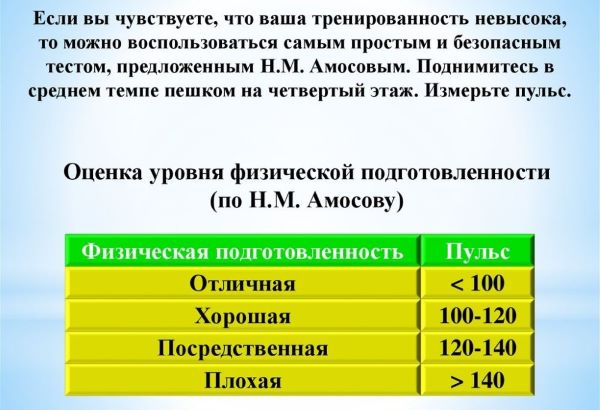 Если вы чувствуете, что ваша тренированность невысока, то можно воспользоваться самым простым и безопасным тестом, предложенным Н.М. Амосовым. Поднимитесь в среднем темпе пешком на четвертый этаж. Измерьте пульс.

Оценка уровня физической подготовленности
(по Н.М. Амосову)

| Физическая подготовленность | Пульс |
|---|---|
| Отличная | < 100 |
| Хорошая | 100-120 |
| Посредственная | 120-140 |
| Плохая | > 140 |